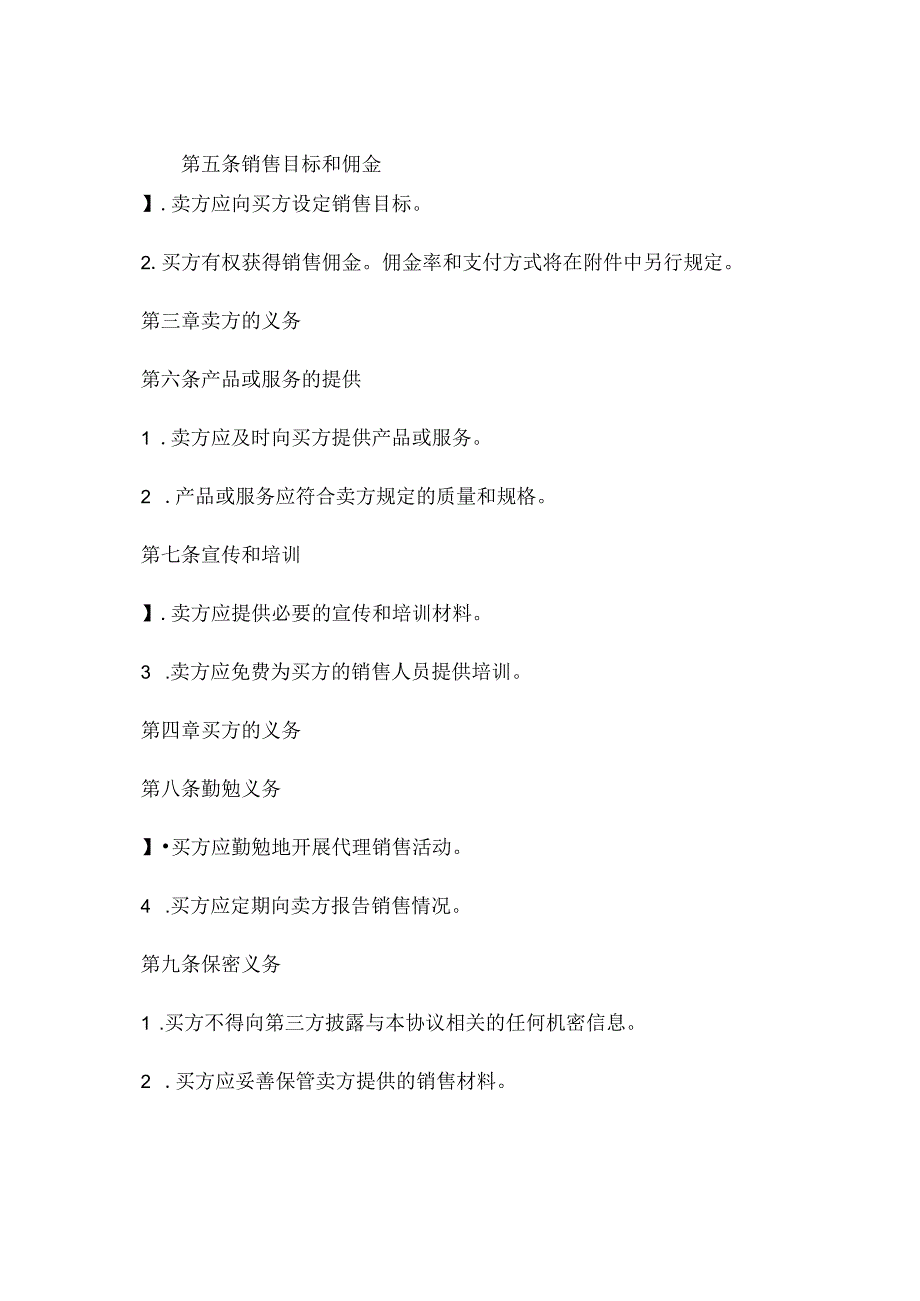 第五条销售目标和佣金

】. 卖方应向买方设定销售目标。

2. 买方有权获得销售佣金。佣金率和支付方式将在附件中另行规定。

第三章卖方的义务

第六条产品或服务的提供

1 . 卖方应及时向买方提供产品或服务。

2 . 产品或服务应符合卖方规定的质量和规格。

第七条宣传和培训

】. 卖方应提供必要的宣传和培训材料。

3 .卖方应免费为买方的销售人员提供培训。

第四章买方的义务

第八条勤勉义务

】•买方应勤勉地开展代理销售活动。

4 .买方应定期向卖方报告销售情况。

第九条保密义务

1 .买方不得向第三方披露与本协议相关的任何机密信息。

2 . 买方应妥善保管卖方提供的销售材料。